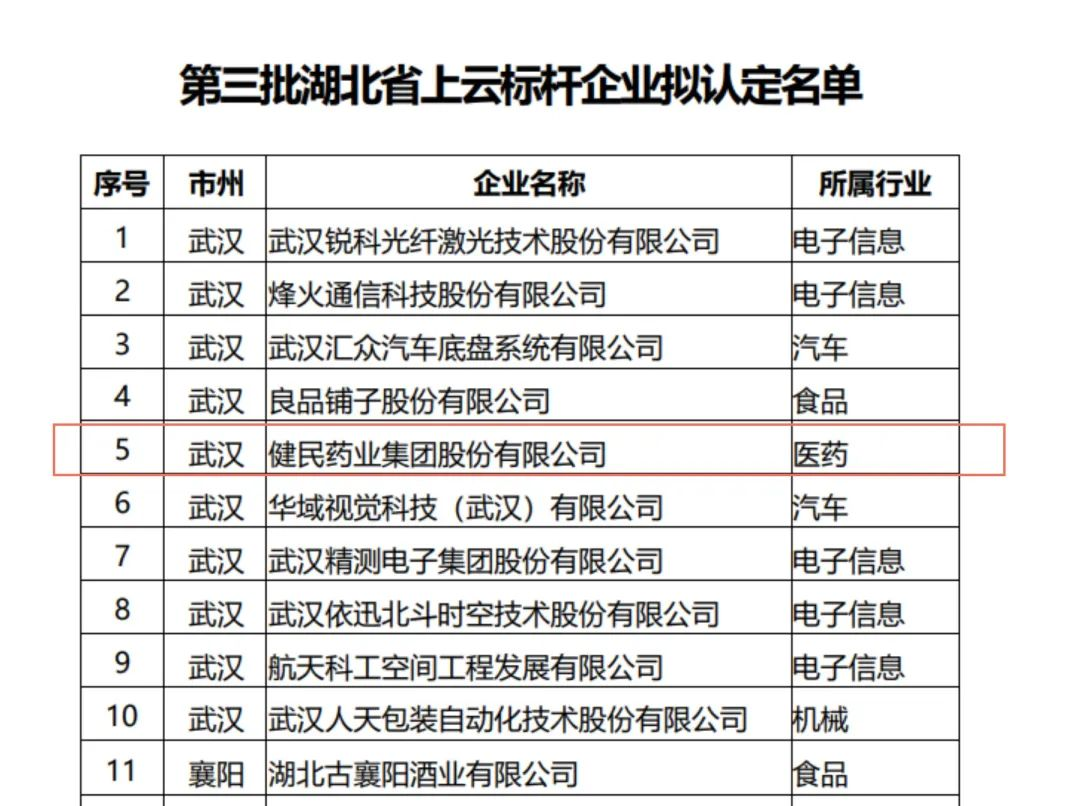 第三批湖北省上云标杆企业拟认定名单

| 序号 | 市州 | 企业名称 | 所属行业 |
|---|---|---|---|
| 1 | 武汉 | 武汉锐科光纤激光技术股份有限公司 | 电子信息 |
| 2 | 武汉 | 烽火通信科技股份有限公司 | 电子信息 |
| 3 | 武汉 | 武汉汇众汽车底盘系统有限公司 | 汽车 |
| 4 | 武汉 | 良品铺子股份有限公司 | 食品 |
| 5 | 武汉 | 健民药业集团股份有限公司 | 医药 |
| 6 | 武汉 | 华域视觉科技（武汉）有限公司 | 汽车 |
| 7 | 武汉 | 武汉精测电子集团股份有限公司 | 电子信息 |
| 8 | 武汉 | 武汉依迅北斗时空技术股份有限公司 | 电子信息 |
| 9 | 武汉 | 航天科工空间工程发展有限公司 | 电子信息 |
| 10 | 武汉 | 武汉人天包装自动化技术股份有限公司 | 机械 |
| 11 | 襄阳 | 湖北古襄阳酒业有限公司 | 食品 |